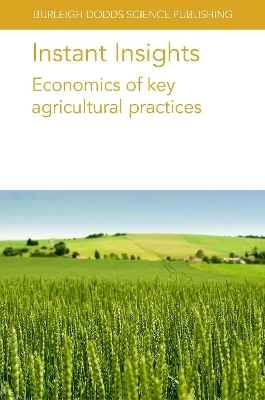 BURLEIGH DODDS SCIENCE PUBLISHING

Instant Insights

Economics of key agricultural practices